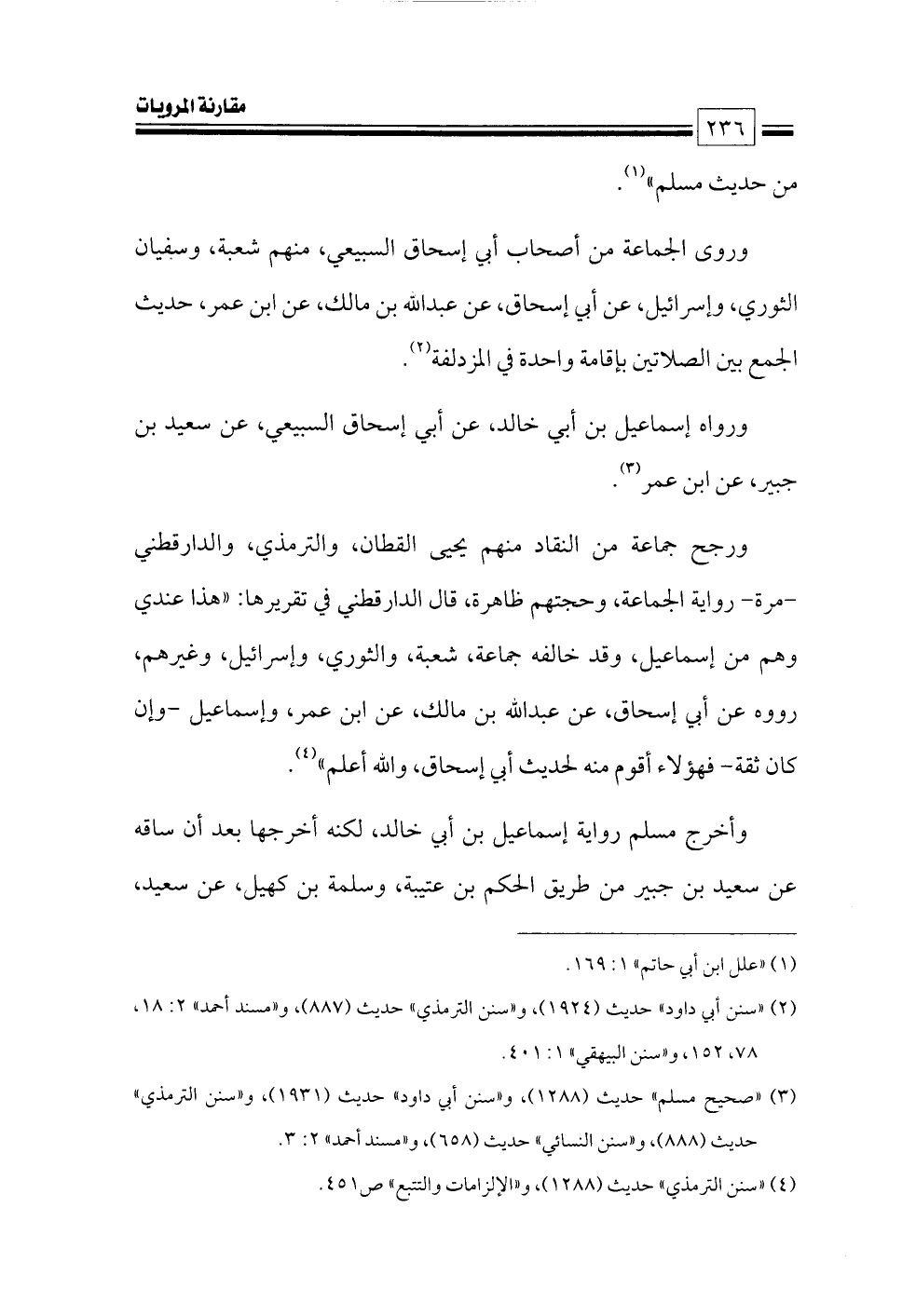 مقارنة المرويات

٢٣٦

من حديث مسلم»$^{(١)}$.

وروى الجماعة من أصحاب أبي إسحاق السبيعي، منهم شعبة، وسفيان الثوري، وإسرائيل، عن أبي إسحاق، عن عبدالله بن مالك، عن ابن عمر، حديث الجمع بين الصلاتين بإقامة واحدة في المزدلفة$^{(٢)}$.

ورواه إسماعيل بن أبي خالد، عن أبي إسحاق السبيعي، عن سعيد بن جبير، عن ابن عمر$^{(٣)}$.

ورجح جماعة من النقاد منهم يحيى القطان، والترمذي، والدارقطني -مرة- رواية الجماعة، وحجتهم ظاهرة، قال الدارقطني في تقريرها: «هذا عندي وهم من إسماعيل، وقد خالفه جماعة، شعبة، والثوري، وإسرائيل، وغيرهم، رووه عن أبي إسحاق، عن عبدالله بن مالك، عن ابن عمر، وإسماعيل -وإن كان ثقة- فهؤلاء أقوم منه لحديث أبي إسحاق، والله أعلم»$^{(٤)}$.

وأخرج مسلم رواية إسماعيل بن أبي خالد، لكنه أخرجها بعد أن ساقه عن سعيد بن جبير من طريق الحكم بن عتيبة، وسلمة بن كهيل، عن سعيد،

(١) «علل ابن أبي حاتم» ١: ١٦٩.

(٢) «سنن أبي داود» حديث (١٩٢٤)، و«سنن الترمذي» حديث (٨٨٧)، و«مسند أحمد» ٢: ١٨، ٧٨، ١٥٢، و«سنن البيهقي» ١: ٤٠١.

(٣) «صحيح مسلم» حديث (١٢٨٨)، و«سنن أبي داود» حديث (١٩٣١)، و«سنن الترمذي» حديث (٨٨٨)، و«سنن النسائي» حديث (٦٥٨)، و«مسند أحمد» ٢: ٣.

(٤) «سنن الترمذي» حديث (١٢٨٨)، و«الإلزامات والتتبع» ص٤٥١.